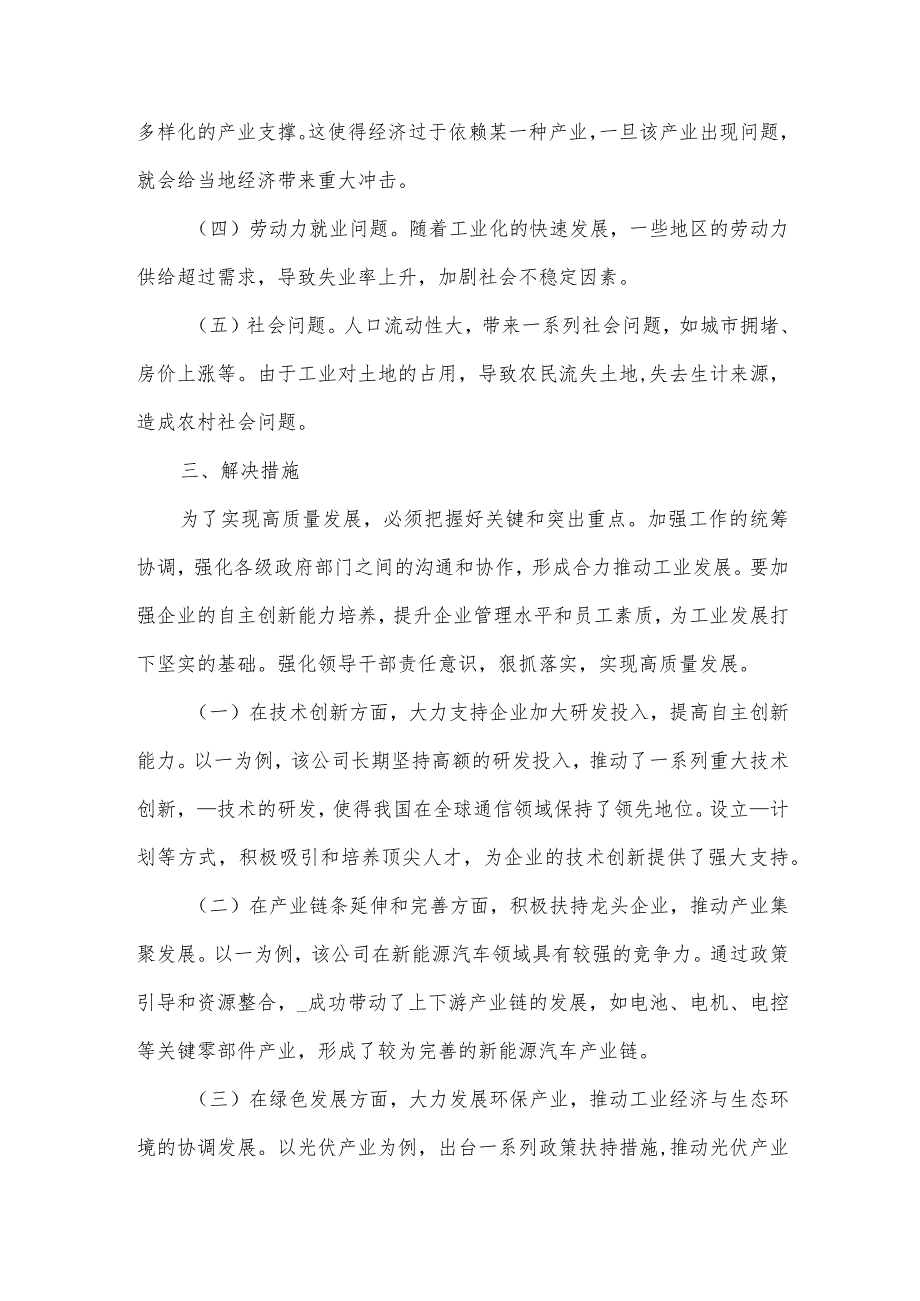 多样化的产业支撑。这使得经济过于依赖某一种产业，一旦该产业出现问题，就会给当地经济带来重大冲击。

（四）劳动力就业问题。随着工业化的快速发展，一些地区的劳动力供给超过需求，导致失业率上升，加剧社会不稳定因素。

（五）社会问题。人口流动性大，带来一系列社会问题，如城市拥堵、房价上涨等。由于工业对土地的占用，导致农民流失土地，失去生计来源，造成农村社会问题。

三、解决措施

为了实现高质量发展，必须把握好关键和突出重点。加强工作的统筹协调，强化各级政府部门之间的沟通和协作，形成合力推动工业发展。要加强企业的自主创新能力培养，提升企业管理水平和员工素质，为工业发展打下坚实的基础。强化领导干部责任意识，狠抓落实，实现高质量发展。

（一）在技术创新方面，大力支持企业加大研发投入，提高自主创新能力。以一为例，该公司长期坚持高额的研发投入，推动了一系列重大技术创新，—技术的研发，使得我国在全球通信领域保持了领先地位。设立—计划等方式，积极吸引和培养顶尖人才，为企业的技术创新提供了强大支持。

（二）在产业链条延伸和完善方面，积极扶持龙头企业，推动产业集聚发展。以一为例，该公司在新能源汽车领域具有较强的竞争力。通过政策引导和资源整合，_成功带动了上下游产业链的发展，如电池、电机、电控等关键零部件产业，形成了较为完善的新能源汽车产业链。

（三）在绿色发展方面，大力发展环保产业，推动工业经济与生态环境的协调发展。以光伏产业为例，出台一系列政策扶持措施，推动光伏产业